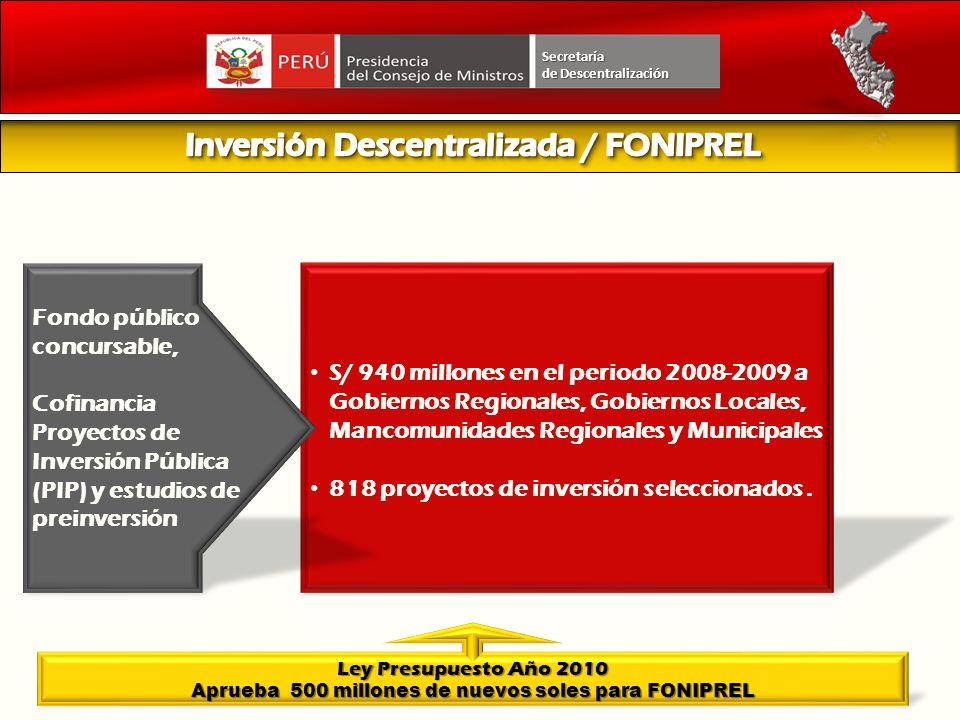 REPÚBLICA DEL PERÚ

PERÚ

Presidencia del Consejo de Ministros

Secretaría de Descentralización

Inversión Descentralizada / FONIPREL

Fondo público concursable,

Cofinancia Proyectos de Inversión Pública (PIP) y estudios de preinversión

• S/ 940 millones en el periodo 2008-2009 a Gobiernos Regionales, Gobiernos Locales, Mancomunidades Regionales y Municipales

• 818 proyectos de inversión seleccionados .

Ley Presupuesto Año 2010
Aprueba 500 millones de nuevos soles para FONIPREL